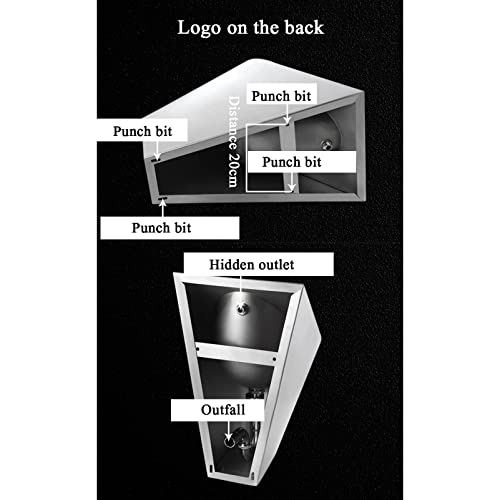 Logo on the back

Punch bit

Punch bit

Distance 20cm

Punch bit

Punch bit

Hidden outlet

Outfall